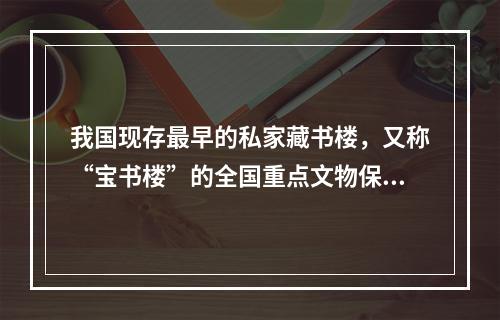 我国现存最早的私家藏书楼，又称“宝书楼”的全国重点文物保...